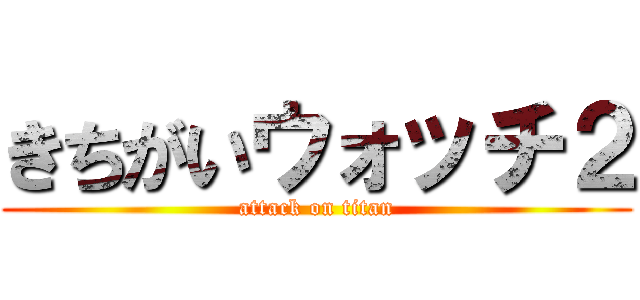 きちがいウォッチ２
attack on titan